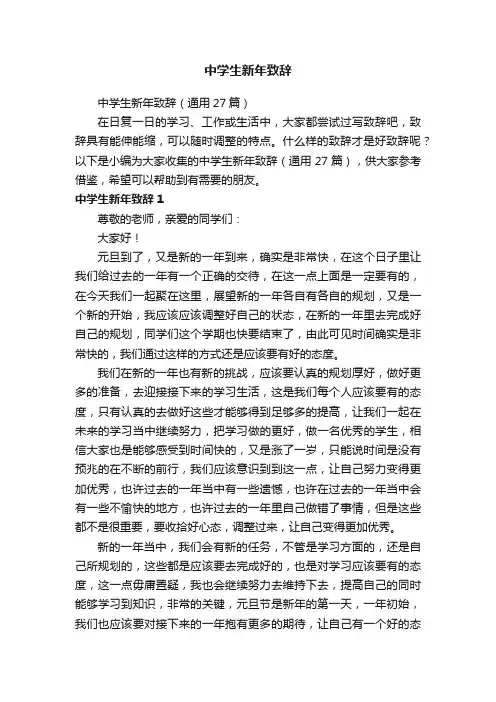 中学生新年致辞

中学生新年致辞（通用 27 篇）

在日复一日的学习、工作或生活中，大家都尝试过写致辞吧，致辞具有能伸能缩，可以随时调整的特点。什么样的致辞才是好致辞呢？以下是小编为大家收集的中学生新年致辞（通用 27 篇），供大家参考借鉴，希望可以帮助到有需要的朋友。

中学生新年致辞 1

尊敬的老师，亲爱的同学们：

大家好！

元旦到了，又是新的一年到来，确实是非常快，在这个日子里让我们给过去的一年有一个正确的交待，在这一点上面是一定要有的，在今天我们一起聚在这里，展望新的一年各自有各自的规划，又是一个新的开始，我应该应该调整好自己的状态，在新的一年里去完成好自己的规划，同学们这个学期也快要结束了，由此可见时间确实是非常快的，我们通过这样的方式还是应该要有好的态度。

我们在新的一年也有新的挑战，应该要认真的规划厚好，做好更多的准备，去迎接接下来的学习生活，这是我们每个人应该要有的态度，只有认真的去做好这些才能够得到足够多的提高，让我们一起在未来的学习当中继续努力，把学习做的更好，做一名优秀的学生，相信大家也是能够感受到时间快的，又是涨了一岁，只能说时间是没有预兆的在不断的前行，我们应该意识到到这一点，让自己努力变得更加优秀，也许过去的一年当中有一些遗憾，也许在过去的一年当中会有一些不愉快的地方，也许过去的一年里自己做错了事情，但是这些都不是很重要，要收拾好心态，调整过来，让自己变得更加优秀。

新的一年当中，我们会有新的任务，不管是学习方面的，还是自己所规划的，这些都是应该要去完成好的，也是对学习应该要有的态度，这一点毋庸置疑，我也会继续努力去维持下去，提高自己的同时能够学习到知识，非常的关键，元旦节是新年的第一天，一年初始，我们也应该要对接下来的一年抱有更多的期待，让自己有一个好的态